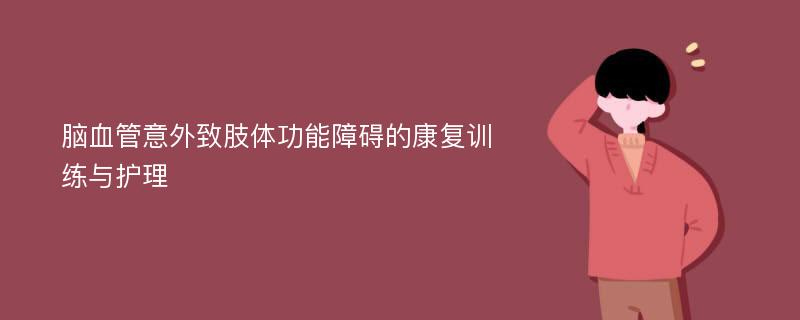 脑血管意外致肢体功能障碍的康复训练与护理